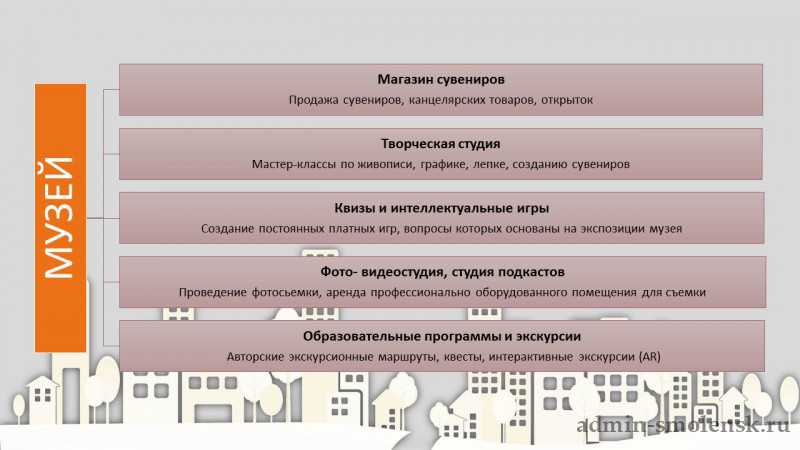 МУЗЕЙ

Магазин сувениров
Продажа сувениров, канцелярских товаров, открыток

Творческая студия
Мастер-классы по живописи, графике, лепке, созданию сувениров

Квизы и интеллектуальные игры
Создание постоянных платных игр, вопросы которых основаны на экспозиции музея

Фото- видеостудия, студия подкастов
Проведение фотосьемки, аренда профессионально оборудованного помещения для съемки

Образовательные программы и экскурсии
Авторские экскурсионные маршруты, квесты, интерактивные экскурсии (AR)

admin-smolensk.ru